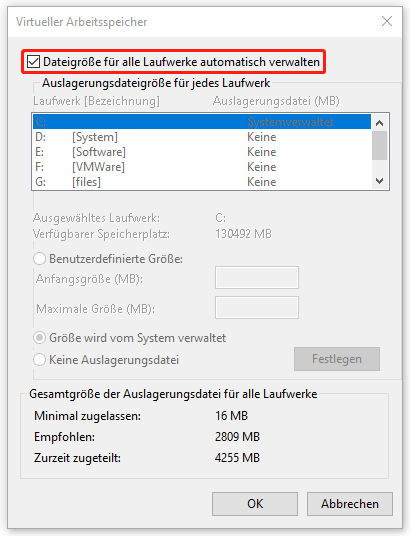 Virtueller Arbeitsspeicher

Dateigröße für alle Laufwerke automatisch verwalten

Auslagerungsdateigröße für jedes Laufwerk

| Laufwerk [Bezeichnung] | | Auslagerungsdatei (MB) |
|---|---|---|
| C: | | Systemverwaltet |
| D: | [System] | Keine |
| E: | [Software] | Keine |
| F: | [VMWare] | Keine |
| G: | [files] | Keine |

Ausgewähltes Laufwerk: C:
Verfügbarer Speicherplatz: 130492 MB

Benutzerdefinierte Größe:
Anfangsgröße (MB):
Maximale Größe (MB):

Größe wird vom System verwaltet
Keine Auslagerungsdatei
Festlegen

Gesamtgröße der Auslagerungsdatei für alle Laufwerke

Minimal zugelassen: 16 MB
Empfohlen: 2809 MB
Zurzeit zugeteilt: 4255 MB

OK
Abbrechen